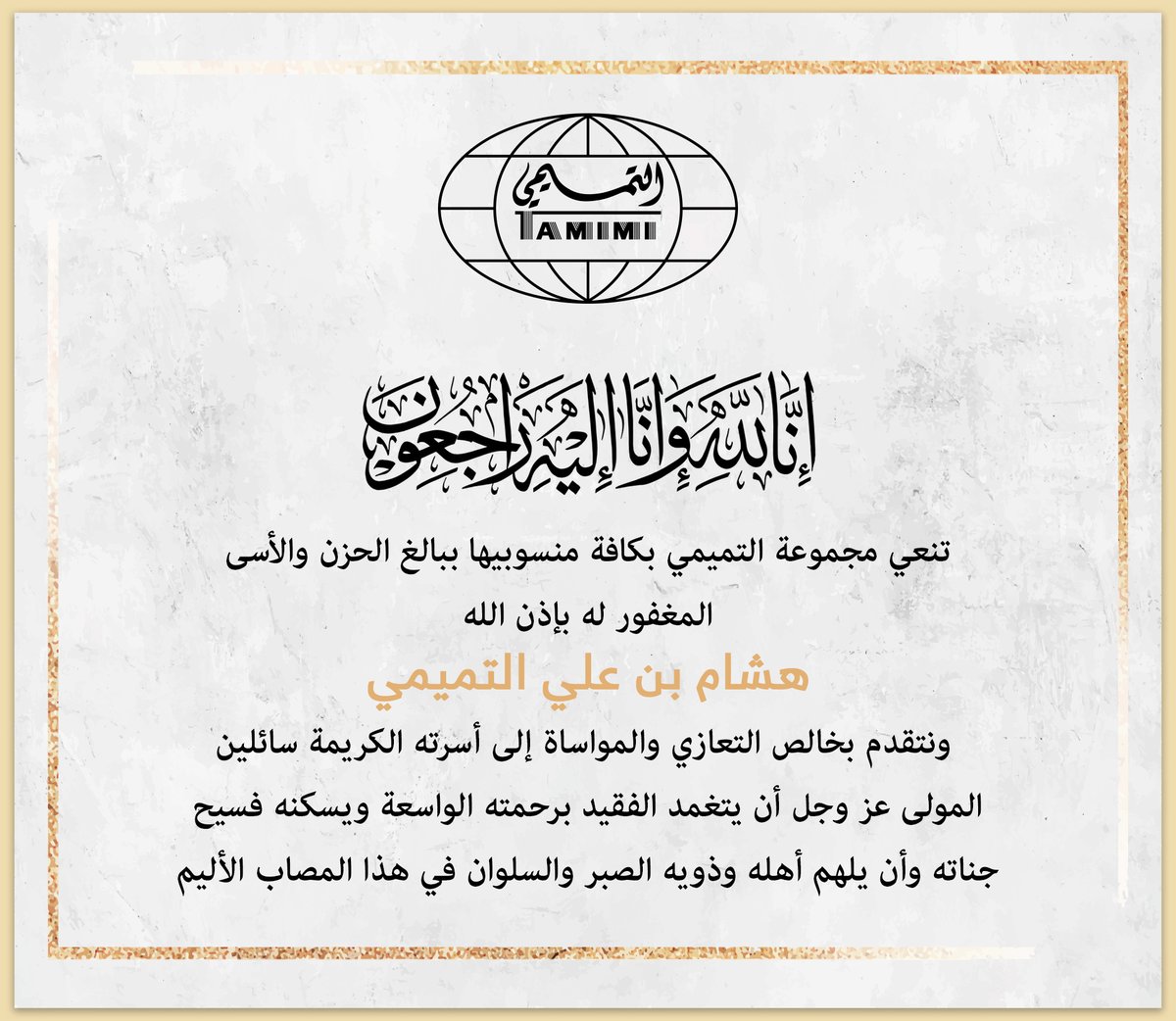 التميمي
TAMIMI

إنا لله وإنا إليه راجعون

تنعي مجموعة التميمي بكافة منسوبيها ببالغ الحزن والأسى
المغفور له بإذن الله

هشام بن علي التميمي

ونتقدم بخالص التعازي والمواساة إلى أسرته الكريمة سائلين المولى عز وجل أن يتغمد الفقيد برحمته الواسعة ويسكنه فسيح جناته وأن يلهم أهله وذويه الصبر والسلوان في هذا المصاب الأليم